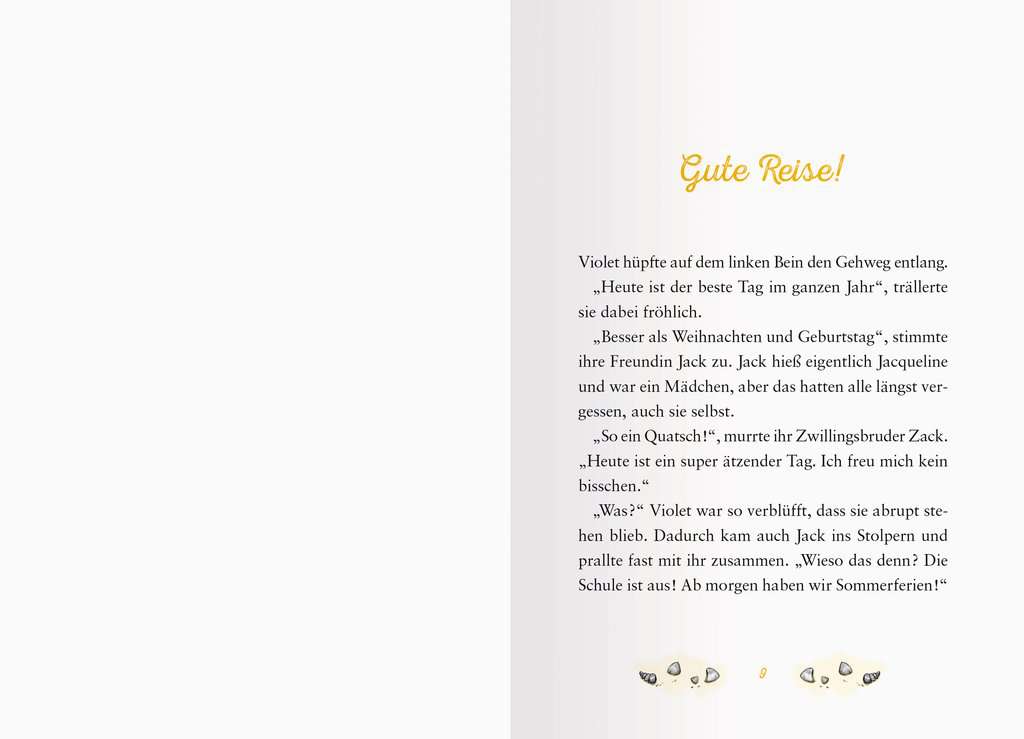 Gute Reise!

Violet hüpfte auf dem linken Bein den Gehweg entlang.

„Heute ist der beste Tag im ganzen Jahr“, trällerte sie dabei fröhlich.

„Besser als Weihnachten und Geburtstag“, stimmte ihre Freundin Jack zu. Jack hieß eigentlich Jacqueline und war ein Mädchen, aber das hatten alle längst vergessen, auch sie selbst.

„So ein Quatsch!“, murrte ihr Zwillingsbruder Zack. „Heute ist ein super ätzender Tag. Ich freu mich kein bisschen.“

„Was?“ Violet war so verblüfft, dass sie abrupt stehen blieb. Dadurch kam auch Jack ins Stolpern und prallte fast mit ihr zusammen. „Wieso das denn? Die Schule ist aus! Ab morgen haben wir Sommerferien!“

9